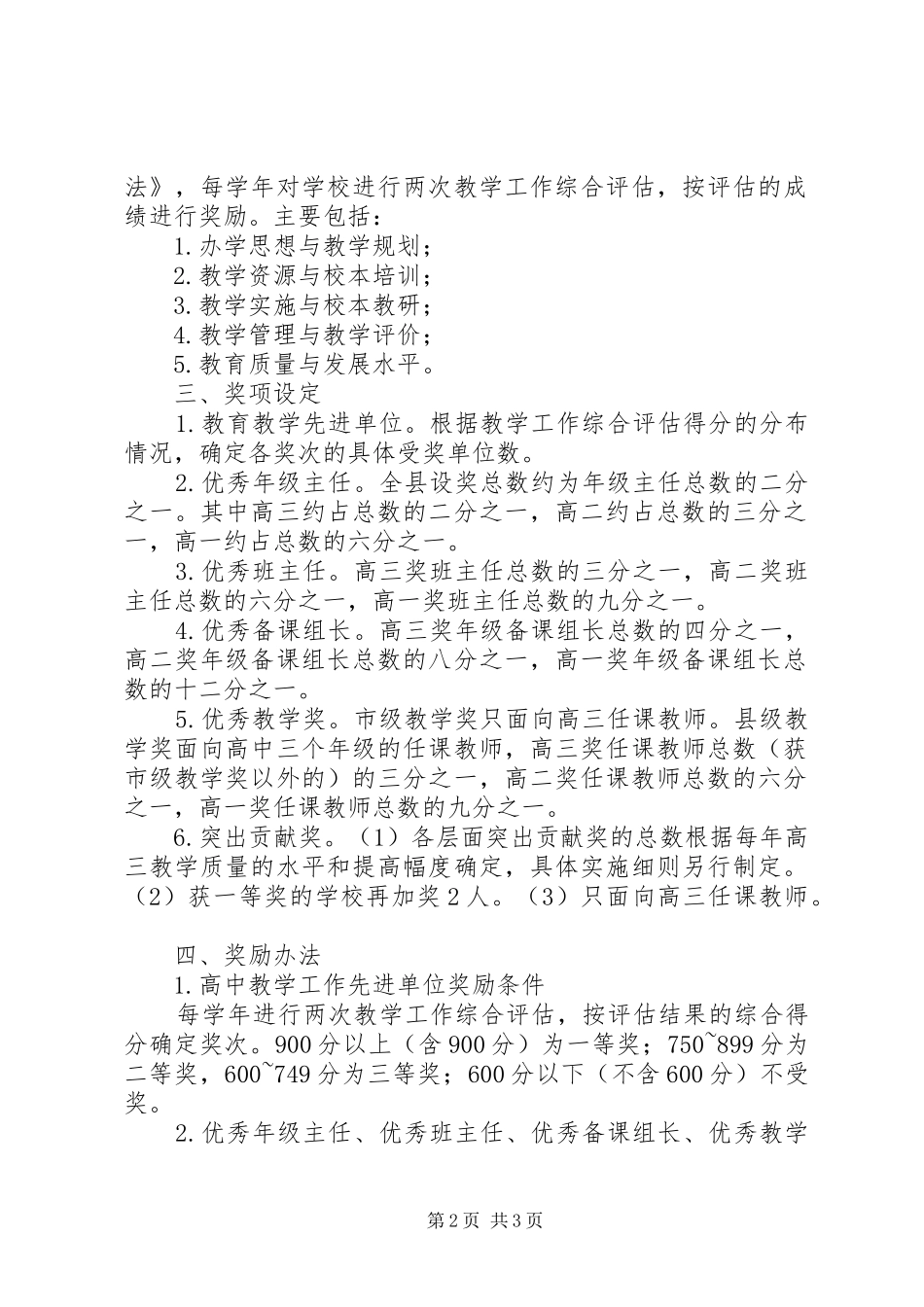 法》，每学年对学校进行两次教学工作综合评估，按评估的成绩进行奖励。主要包括：

1.办学思想与教学规划；

2.教学资源与校本培训；

3.教学实施与校本教研；

4.教学管理与教学评价；

5.教育质量与发展水平。

三、奖项设定

1.教育教学先进单位。根据教学工作综合评估得分的分布情况，确定各奖次的具体受奖单位数。

2.优秀年级主任。全县设奖总数约为年级主任总数的二分之一。其中高三约占总数的二分之一，高二约占总数的三分之一，高一约占总数的六分之一。

3.优秀班主任。高三奖班主任总数的三分之一，高二奖班主任总数的六分之一，高一奖班主任总数的九分之一。

4.优秀备课组长。高三奖年级备课组长总数的四分之一，高二奖年级备课组长总数的八分之一，高一奖年级备课组长总数的十二分之一。

5.优秀教学奖。市级教学奖只面向高三任课教师。县级教学奖面向高中三个年级的任课教师，高三奖任课教师总数（获市级教学奖以外的）的三分之一，高二奖任课教师总数的六分之一，高一奖任课教师总数的九分之一。

6.突出贡献奖。（1）各层面突出贡献奖的总数根据每年高三教学质量的水平和提高幅度确定，具体实施细则另行制定。（2）获一等奖的学校再加奖2人。（3）只面向高三任课教师。

四、奖励办法

1.高中教学工作先进单位奖励条件

每学年进行两次教学工作综合评估，按评估结果的综合得分确定奖次。900分以上（含900分）为一等奖；750~899分为二等奖，600~749分为三等奖；600分以下（不含600分）不受奖。

2.优秀年级主任、优秀班主任、优秀备课组长、优秀教学

第2页 共3页